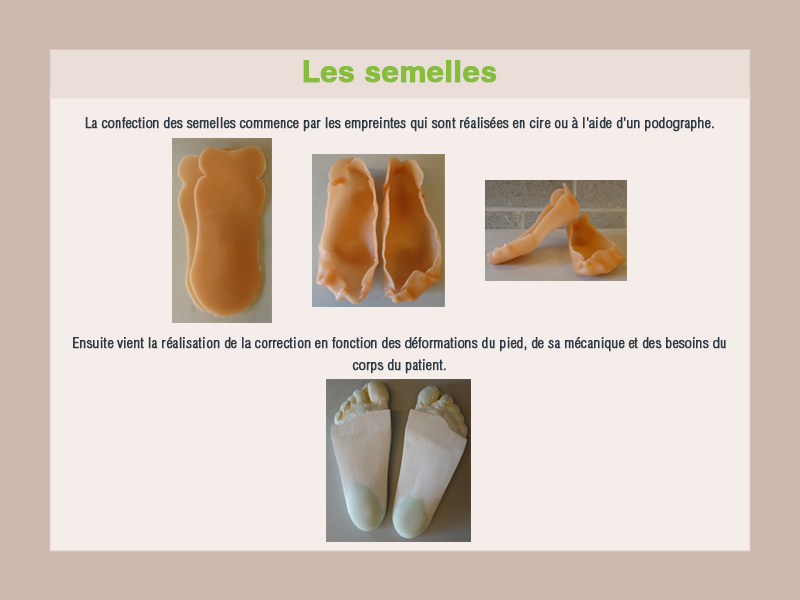 Les semelles

La confection des semelles commence par les empreintes qui sont réalisées en cire ou à l'aide d'un podographe.

Ensuite vient la réalisation de la correction en fonction des déformations du pied, de sa mécanique et des besoins du corps du patient.